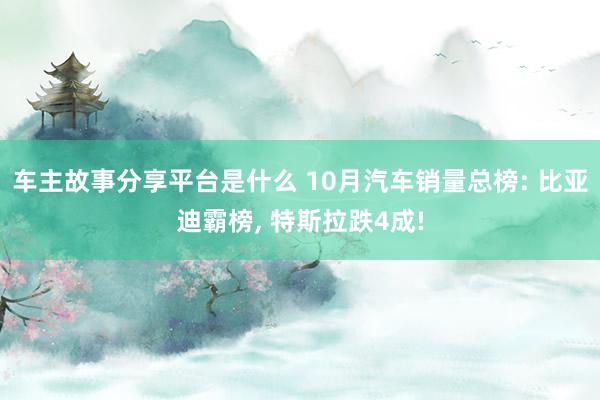 车主故事分享平台是什么 10月汽车销量总榜: 比亚迪霸榜, 特斯拉跌4成!